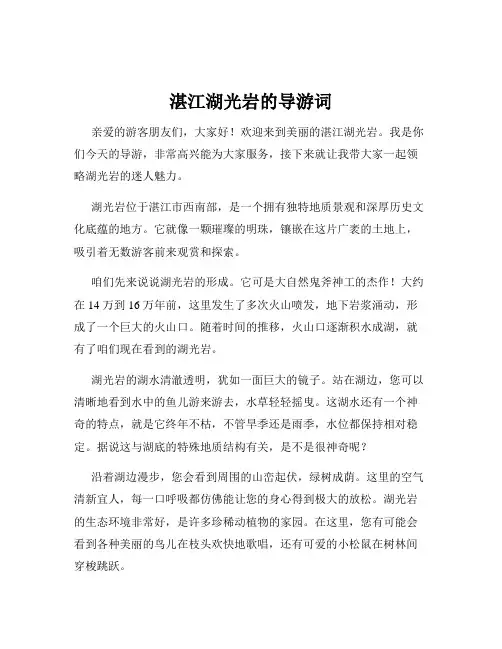 湛江湖光岩的导游词

亲爱的游客朋友们，大家好！欢迎来到美丽的湛江湖光岩。我是你们今天的导游，非常高兴能为大家服务，接下来就让我带大家一起领略湖光岩的迷人魅力。

湖光岩位于湛江市西南部，是一个拥有独特地质景观和深厚历史文化底蕴的地方。它就像一颗璀璨的明珠，镶嵌在这片广袤的土地上，吸引着无数游客前来观赏和探索。

咱们先来说说湖光岩的形成。它可是大自然鬼斧神工的杰作！大约在 14 万到 16 万年前，这里发生了多次火山喷发，地下岩浆涌动，形成了一个巨大的火山口。随着时间的推移，火山口逐渐积水成湖，就有了咱们现在看到的湖光岩。

湖光岩的湖水清澈透明，犹如一面巨大的镜子。站在湖边，您可以清晰地看到水中的鱼儿游来游去，水草轻轻摇曳。这湖水还有一个神奇的特点，就是它终年不枯，不管旱季还是雨季，水位都保持相对稳定。据说这与湖底的特殊地质结构有关，是不是很神奇呢？

沿着湖边漫步，您会看到周围的山峦起伏，绿树成荫。这里的空气清新宜人，每一口呼吸都仿佛能让您的身心得到极大的放松。湖光岩的生态环境非常好，是许多珍稀动植物的家园。在这里，您有可能会看到各种美丽的鸟儿在枝头欢快地歌唱，还有可爱的小松鼠在树林间穿梭跳跃。